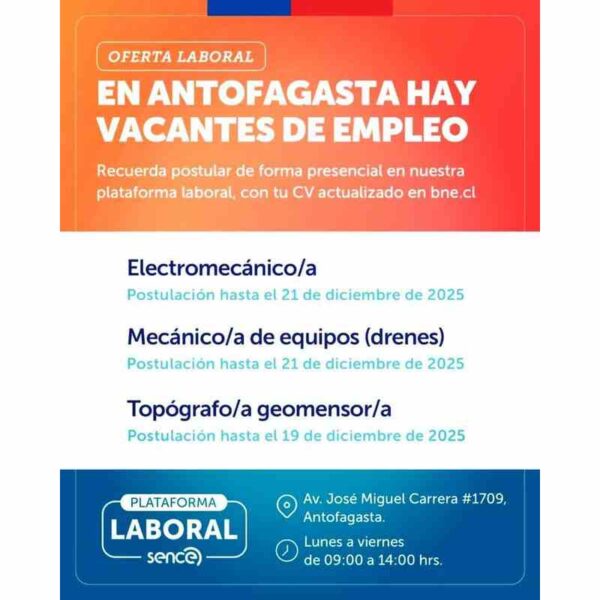 OFERTA LABORAL

EN ANTOFAGASTA HAY VACANTES DE EMPLEO

Recuerda postular de forma presencial en nuestra plataforma laboral, con tu CV actualizado en bne.cl

Electromecánico/a
Postulación hasta el 21 de diciembre de 2025

Mecánico/a de equipos (drenes)
Postulación hasta el 21 de diciembre de 2025

Topógrafo/a geomensor/a
Postulación hasta el 19 de diciembre de 2025

PLATAFORMA
LABORAL
sence

Av. José Miguel Carrera #1709, Antofagasta.

Lunes a viernes de 09:00 a 14:00 hrs.